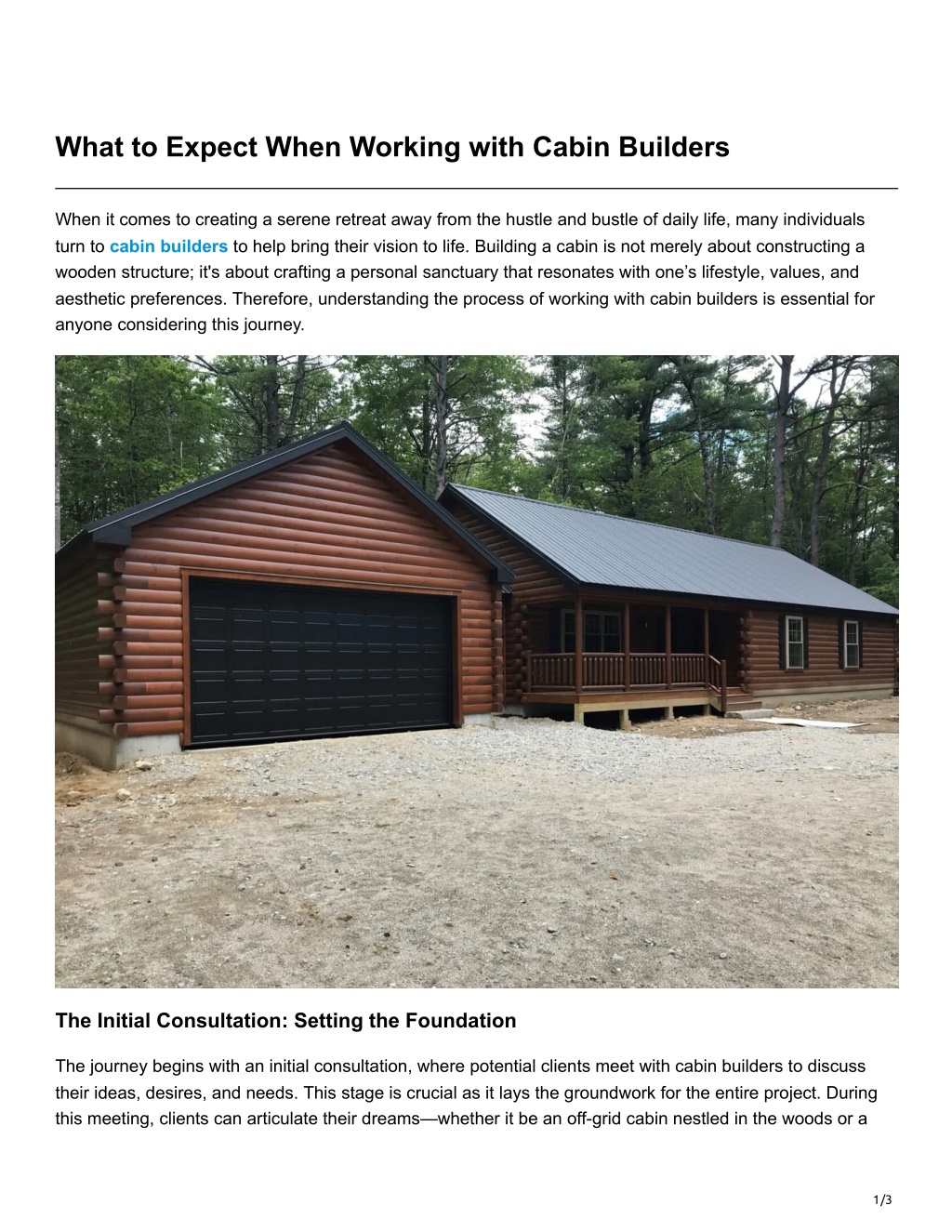 What to Expect When Working with Cabin Builders

When it comes to creating a serene retreat away from the hustle and bustle of daily life, many individuals turn to cabin builders to help bring their vision to life. Building a cabin is not merely about constructing a wooden structure; it's about crafting a personal sanctuary that resonates with one's lifestyle, values, and aesthetic preferences. Therefore, understanding the process of working with cabin builders is essential for anyone considering this journey.

The Initial Consultation: Setting the Foundation

The journey begins with an initial consultation, where potential clients meet with cabin builders to discuss their ideas, desires, and needs. This stage is crucial as it lays the groundwork for the entire project. During this meeting, clients can articulate their dreams—whether it be an off-grid cabin nestled in the woods or a

1/3